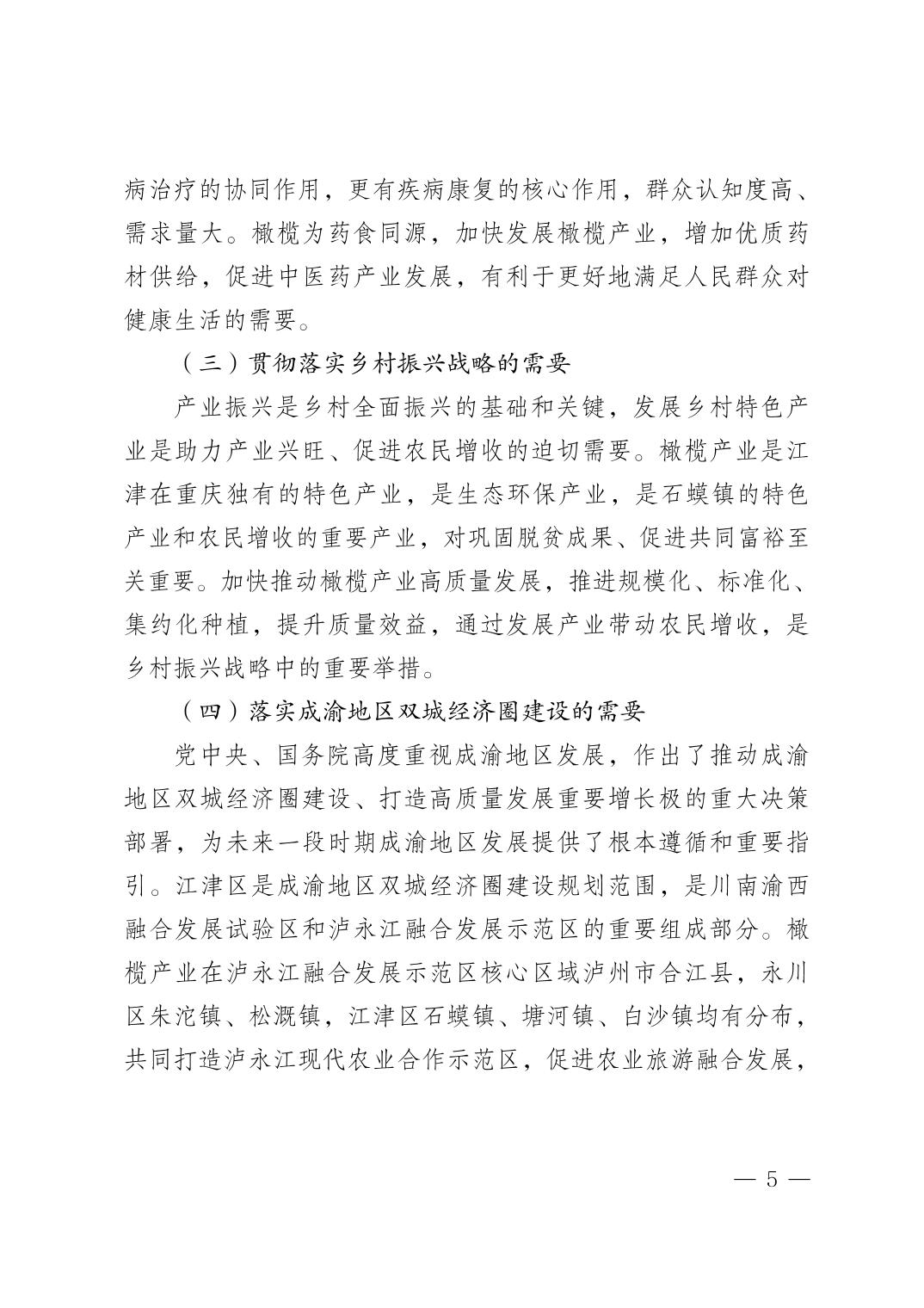 病治疗的协同作用，更有疾病康复的核心作用，群众认知度高、需求量大。橄榄为药食同源，加快发展橄榄产业，增加优质药材供给，促进中医药产业发展，有利于更好地满足人民群众对健康生活的需要。

（三）贯彻落实乡村振兴战略的需要

产业振兴是乡村全面振兴的基础和关键，发展乡村特色产业是助力产业兴旺、促进农民增收的迫切需要。橄榄产业是江津在重庆独有的特色产业，是生态环保产业，是石蟆镇的特色产业和农民增收的重要产业，对巩固脱贫成果、促进共同富裕至关重要。加快推动橄榄产业高质量发展，推进规模化、标准化、集约化种植，提升质量效益，通过发展产业带动农民增收，是乡村振兴战略中的重要举措。

（四）落实成渝地区双城经济圈建设的需要

党中央、国务院高度重视成渝地区发展，作出了推动成渝地区双城经济圈建设、打造高质量发展重要增长极的重大决策部署，为未来一段时期成渝地区发展提供了根本遵循和重要指引。江津区是成渝地区双城经济圈建设规划范围，是川南渝西融合发展试验区和泸永江融合发展示范区的重要组成部分。橄榄产业在泸永江融合发展示范区核心区域泸州市合江县，永川区朱沱镇、松溉镇，江津区石蟆镇、塘河镇、白沙镇均有分布，共同打造泸永江现代农业合作示范区，促进农业旅游融合发展，

— 5 —